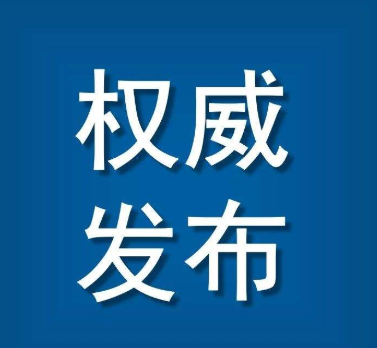 权威
发布